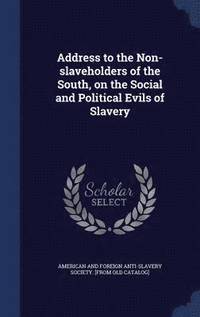 Address to the Non-slaveholders of the South, on the Social and Political Evils of Slavery

Scholar
SELECT

AMERICAN AND FOREIGN ANTI-SLAVERY SOCIETY. [FROM OLD CATALOG]